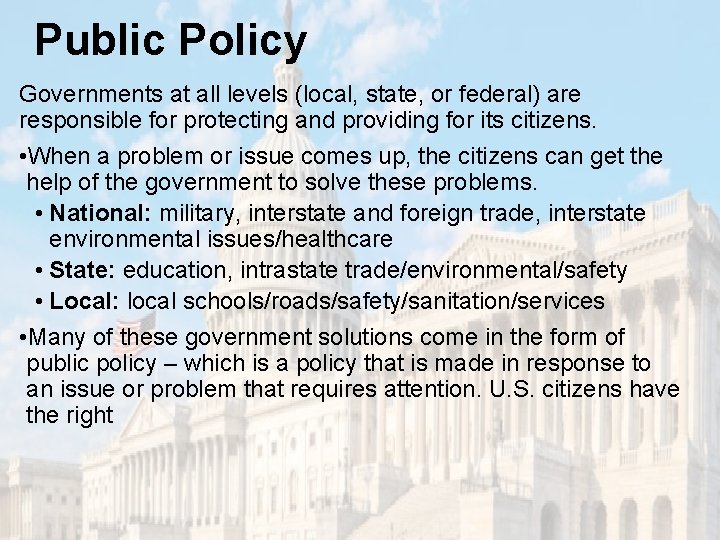 Public Policy

Governments at all levels (local, state, or federal) are responsible for protecting and providing for its citizens.

•When a problem or issue comes up, the citizens can get the help of the government to solve these problems.

• National: military, interstate and foreign trade, interstate environmental issues/healthcare

• State: education, intrastate trade/environmental/safety

• Local: local schools/roads/safety/sanitation/services

•Many of these government solutions come in the form of public policy – which is a policy that is made in response to an issue or problem that requires attention. U.S. citizens have the right